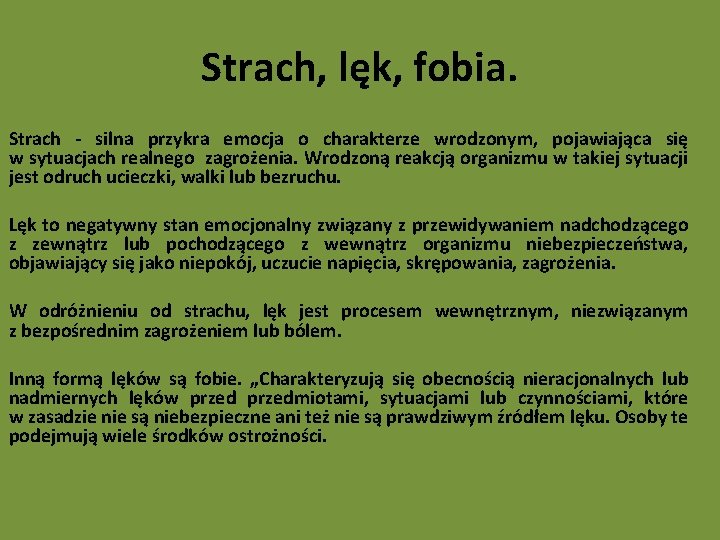 Strach, lęk, fobia.

Strach - silna przykra emocja o charakterze wrodzonym, pojawiająca się w sytuacjach realnego zagrożenia. Wrodzoną reakcją organizmu w takiej sytuacji jest odruch ucieczki, walki lub bezruchu.

Lęk to negatywny stan emocjonalny związany z przewidywaniem nadchodzącego z zewnątrz lub pochodzącego z wewnątrz organizmu niebezpieczeństwa, objawiający się jako niepokój, uczucie napięcia, skrępowania, zagrożenia.

W odróżnieniu od strachu, lęk jest procesem wewnętrznym, niezwiązanym z bezpośrednim zagrożeniem lub bólem.

Inną formą lęków są fobie. „Charakteryzują się obecnością nieracjonalnych lub nadmiernych lęków przed przedmiotami, sytuacjami lub czynnościami, które w zasadzie nie są niebezpieczne ani też nie są prawdziwym źródłem lęku. Osoby te podejmują wiele środków ostrożności.